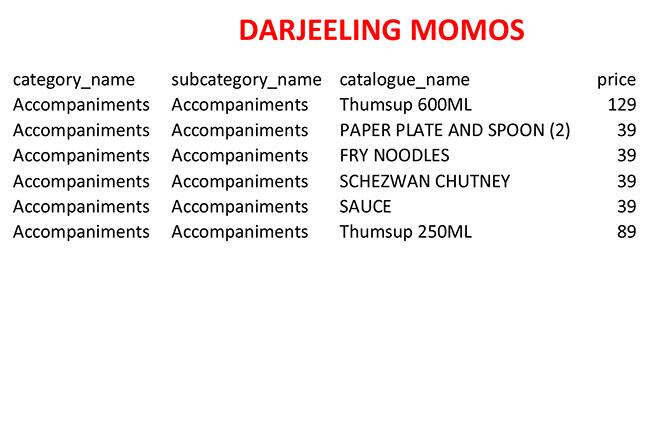 DARJEELING MOMOS

| category_name | subcategory_name | catalogue_name | price |
|---|---|---|---|
| Accompaniments | Accompaniments | Thumsup 600ML | 129 |
| Accompaniments | Accompaniments | PAPER PLATE AND SPOON (2) | 39 |
| Accompaniments | Accompaniments | FRY NOODLES | 39 |
| Accompaniments | Accompaniments | SCHEZWAN CHUTNEY | 39 |
| Accompaniments | Accompaniments | SAUCE | 39 |
| Accompaniments | Accompaniments | Thumsup 250ML | 89 |